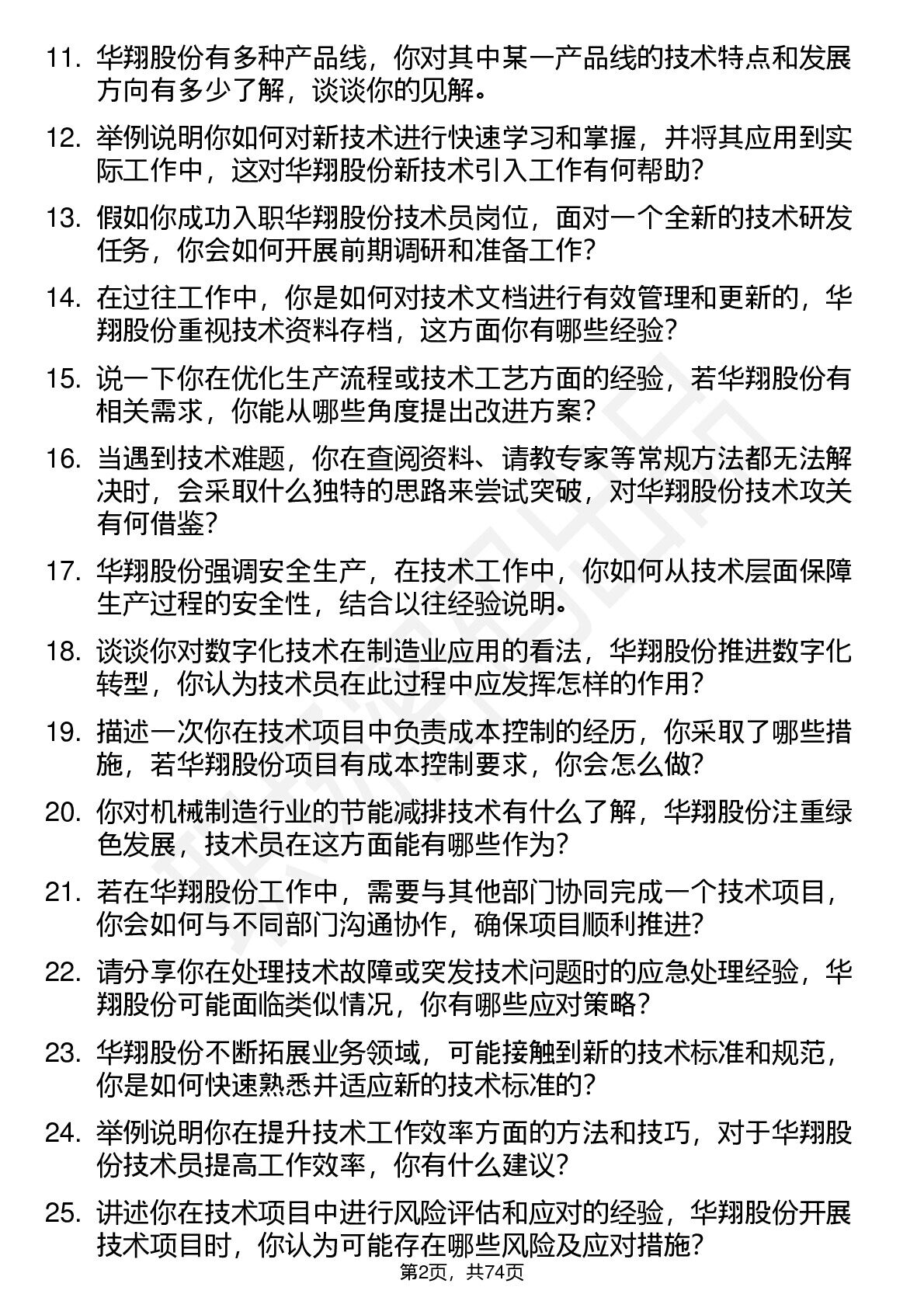 11. 华翔股份有多种产品线，你对其中某一产品线的技术特点和发展方向有多少了解，谈谈你的见解。

12. 举例说明你如何对新技术进行快速学习和掌握，并将其应用到实际工作中，这对华翔股份新技术引入工作有何帮助?

13. 假如你成功入职华翔股份技术员岗位，面对一个全新的技术研发任务，你会如何开展前期调研和准备工作?

14. 在过往工作中，你是如何对技术文档进行有效管理和更新的，华翔股份重视技术资料存档，这方面你有哪些经验?

15. 说一下你在优化生产流程或技术工艺方面的经验，若华翔股份有相关需求，你能从哪些角度提出改进方案?

16. 当遇到技术难题，你在查阅资料、请教专家等常规方法都无法解决时，会采取什么独特的思路来尝试突破，对华翔股份技术攻关有何借鉴?

17. 华翔股份强调安全生产，在技术工作中，你如何从技术层面保障生产过程的安全性，结合以往经验说明。

18. 谈谈你对数字化技术在制造业应用的看法，华翔股份推进数字化转型，你认为技术员在此过程中应发挥怎样的作用?

19. 描述一次你在技术项目中负责成本控制的经历，你采取了哪些措施，若华翔股份项目有成本控制要求，你会怎么做?

20. 你对机械制造行业的节能减排技术有什么了解，华翔股份注重绿色发展，技术员在这方面能有哪些作为?

21. 若在华翔股份工作中，需要与其他部门协同完成一个技术项目，你会如何与不同部门沟通协作，确保项目顺利推进?

22. 请分享你在处理技术故障或突发技术问题时的应急处理经验，华翔股份可能面临类似情况，你有哪些应对策略?

23. 华翔股份不断拓展业务领域，可能接触到新的技术标准和规范，你是如何快速熟悉并适应新的技术标准的?

24. 举例说明你在提升技术工作效率方面的方法和技巧，对于华翔股份技术员提高工作效率，你有什么建议?

25. 讲述你在技术项目中进行风险评估和应对的经验，华翔股份开展技术项目时，你认为可能存在哪些风险及应对措施?

第2页，共74页